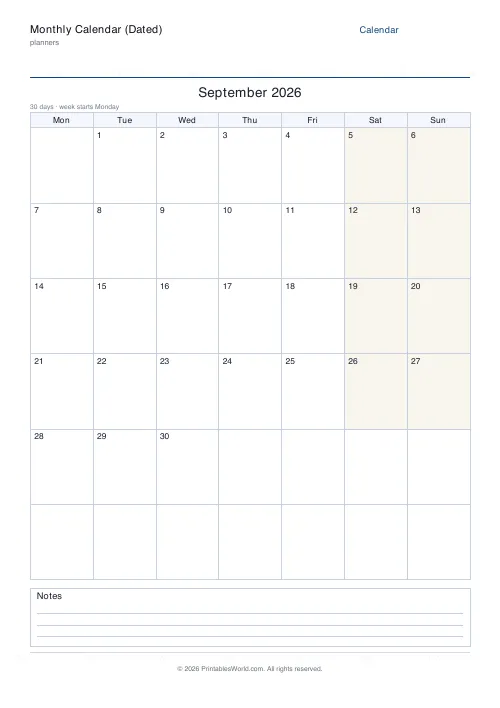 Monthly Calendar (Dated)
planners

Calendar

September 2026

30 days · week starts Monday

| Mon | Tue | Wed | Thu | Fri | Sat | Sun |
|---|---|---|---|---|---|---|
| | 1 | 2 | 3 | 4 | 5 | 6 |
| 7 | 8 | 9 | 10 | 11 | 12 | 13 |
| 14 | 15 | 16 | 17 | 18 | 19 | 20 |
| 21 | 22 | 23 | 24 | 25 | 26 | 27 |
| 28 | 29 | 30 | | | | |
| | | | | | | |

Notes

© 2026 PrintablesWorld.com. All rights reserved.